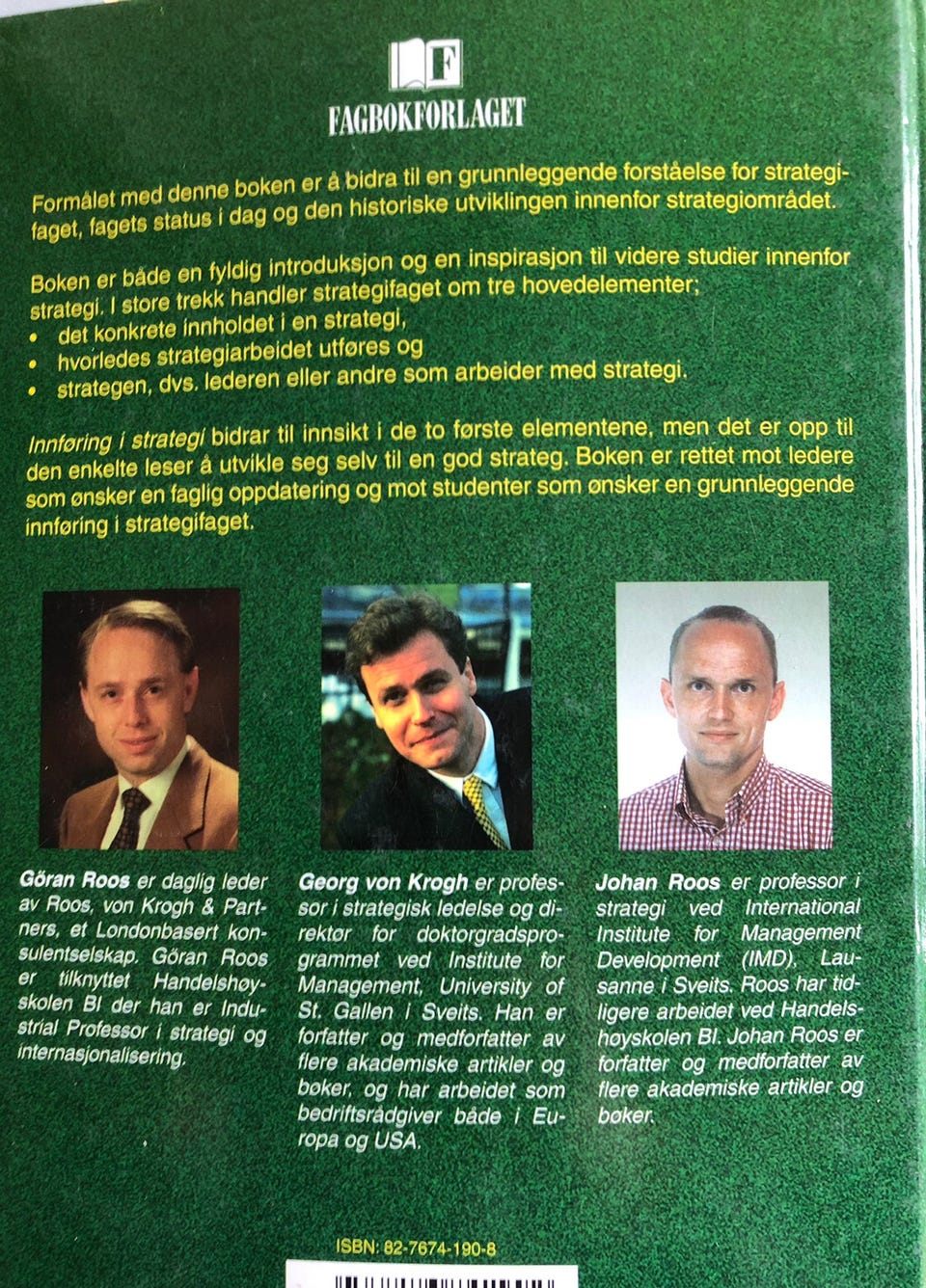 F
FAGBOKFORLAGET

Formålet med denne boken er å bidra til en grunnleggende forståelse for strategifaget, fagets status i dag og den historiske utviklingen innenfor strategiområdet.

Boken er både en fyldig introduksjon og en inspirasjon til videre studier innenfor strategi. I store trekk handler strategifaget om tre hovedelementer;
• det konkrete innholdet i en strategi,
• hvorledes strategiarbeidet utføres og
• strategen, dvs. lederen eller andre som arbeider med strategi.

Innføring i strategi bidrar til innsikt i de to første elementene, men det er opp til den enkelte leser å utvikle seg selv til en god strateg. Boken er rettet mot ledere som ønsker en faglig oppdatering og mot studenter som ønsker en grunnleggende innføring i strategifaget.

Göran Roos er daglig leder av Roos, von Krogh & Partners, et Londonbasert konsulentselskap. Göran Roos er tilknyttet Handelshøyskolen BI der han er Industrial Professor i strategi og internasjonalisering.

Georg von Krogh er professor i strategisk ledelse og direktør for doktorgradsprogrammet ved Institute for Management, University of St. Gallen i Sveits. Han er forfatter og medforfatter av flere akademiske artikler og bøker, og har arbeidet som bedriftsrådgiver både i Europa og USA.

Johan Roos er professor i strategi ved International Institute for Management Development (IMD), Lausanne i Sveits. Roos har tidligere arbeidet ved Handelshøyskolen BI. Johan Roos er forfatter og medforfatter av flere akademiske artikler og bøker.

ISBN: 82-7674-190-8